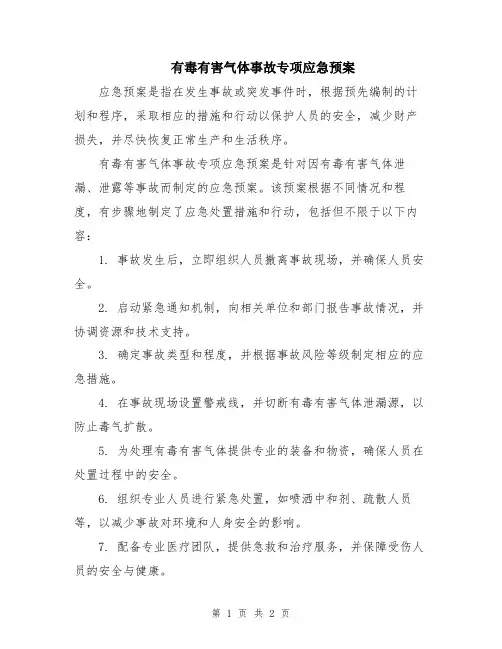 有毒有害气体事故专项应急预案

应急预案是指在发生事故或突发事件时，根据预先编制的计划和程序，采取相应的措施和行动以保护人员的安全，减少财产损失，并尽快恢复正常生产和生活秩序。

有毒有害气体事故专项应急预案是针对因有毒有害气体泄漏、泄露等事故而制定的应急预案。该预案根据不同情况和程度，有步骤地制定了应急处置措施和行动，包括但不限于以下内容：

1. 事故发生后，立即组织人员撤离事故现场，并确保人员安全。

2. 启动紧急通知机制，向相关单位和部门报告事故情况，并协调资源和技术支持。

3. 确定事故类型和程度，并根据事故风险等级制定相应的应急措施。

4. 在事故现场设置警戒线，并切断有毒有害气体泄漏源，以防止毒气扩散。

5. 为处理有毒有害气体提供专业的装备和物资，确保人员在处置过程中的安全。

6. 组织专业人员进行紧急处置，如喷洒中和剂、疏散人员等，以减少事故对环境和人身安全的影响。

7. 配备专业医疗团队，提供急救和治疗服务，并保障受伤人员的安全与健康。

第 1 页 共 2 页